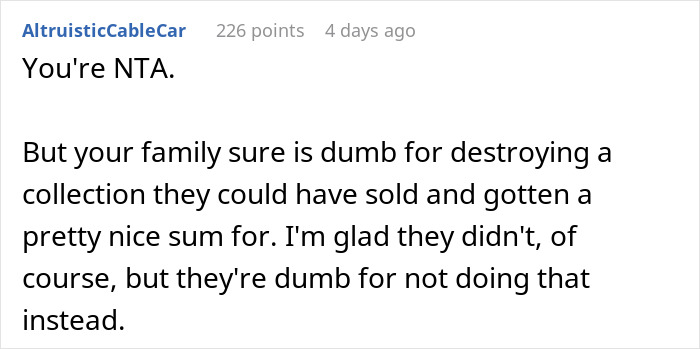 AltruisticCableCar 226 points 4 days ago

You're NTA.

But your family sure is dumb for destroying a collection they could have sold and gotten a pretty nice sum for. I'm glad they didn't, of course, but they're dumb for not doing that instead.